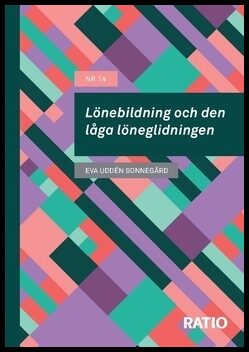 NR 14

Lönebildning och den låga löneglidningen

EVA UDDÉN SONNEGÅRD

RATIO